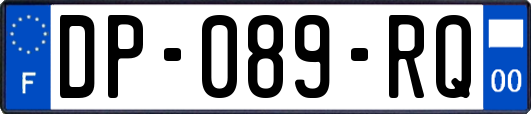 F

DP-089-RQ

00